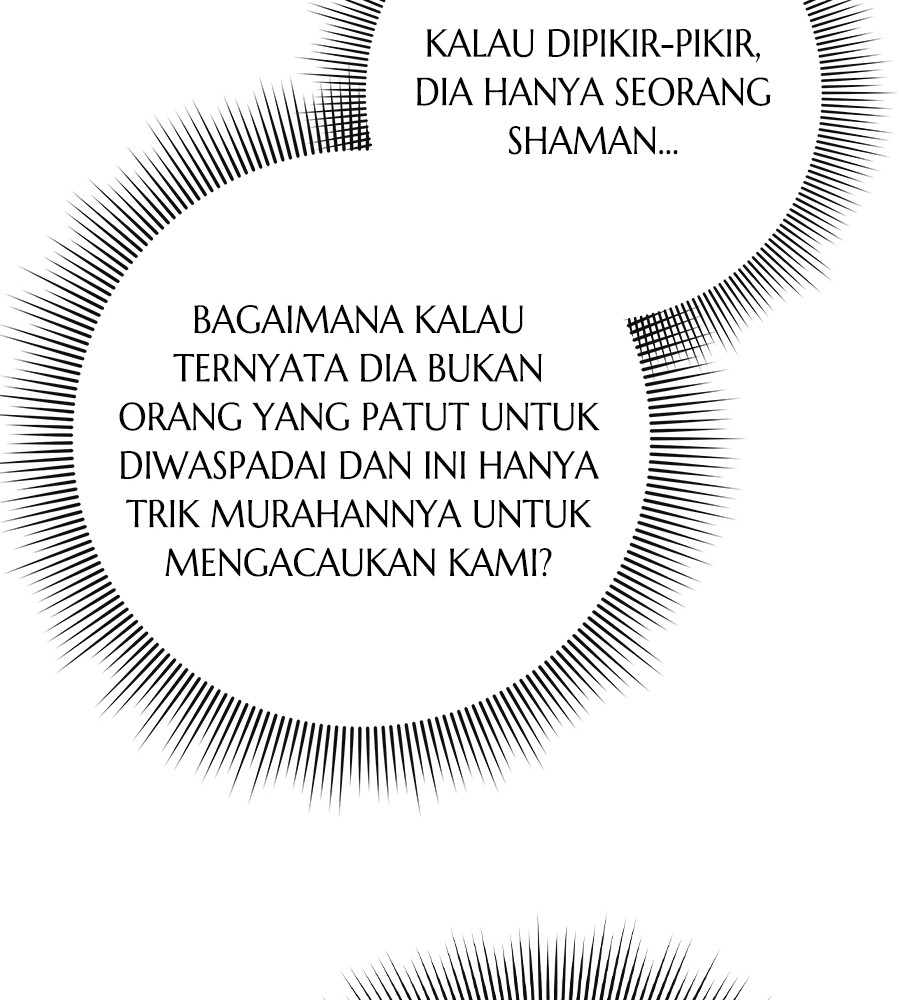 KALAU DIPIKIR-PIKIR, DIA HANYA SEORANG SHAMAN...

BAGAIMANA KALAU TERNYATA DIA BUKAN ORANG YANG PATUT UNTUK DIWASPADAI DAN INI HANYA TRIK MURAHANNYA UNTUK MENGACAUKAN KAMI?